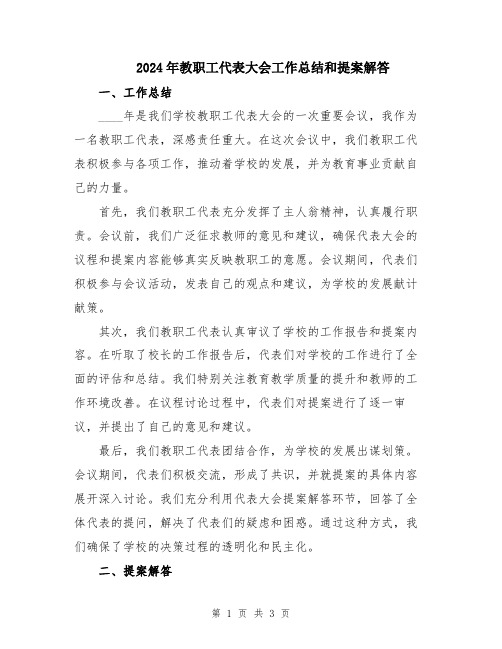 2024年教职工代表大会工作总结和提案解答

一、工作总结

____年是我们学校教职工代表大会的一次重要会议，我作为一名教职工代表，深感责任重大。在这次会议中，我们教职工代表积极参与各项工作，推动着学校的发展，并为教育事业贡献自己的力量。

首先，我们教职工代表充分发挥了主人翁精神，认真履行职责。会议前，我们广泛征求教师的意见和建议，确保代表大会的议程和提案内容能够真实反映教职工的意愿。会议期间，代表们积极参与会议活动，发表自己的观点和建议，为学校的发展献计献策。

其次，我们教职工代表认真审议了学校的工作报告和提案内容。在听取了校长的工作报告后，代表们对学校的工作进行了全面的评估和总结。我们特别关注教育教学质量的提升和教师的工作环境改善。在议程讨论过程中，代表们对提案进行了逐一审议，并提出了自己的意见和建议。

最后，我们教职工代表团结合作，为学校的发展出谋划策。会议期间，代表们积极交流，形成了共识，并就提案的具体内容展开深入讨论。我们充分利用代表大会提案解答环节，回答了全体代表的提问，解决了代表们的疑虑和困惑。通过这种方式，我们确保了学校的决策过程的透明化和民主化。

二、提案解答

第 1 页 共 3 页